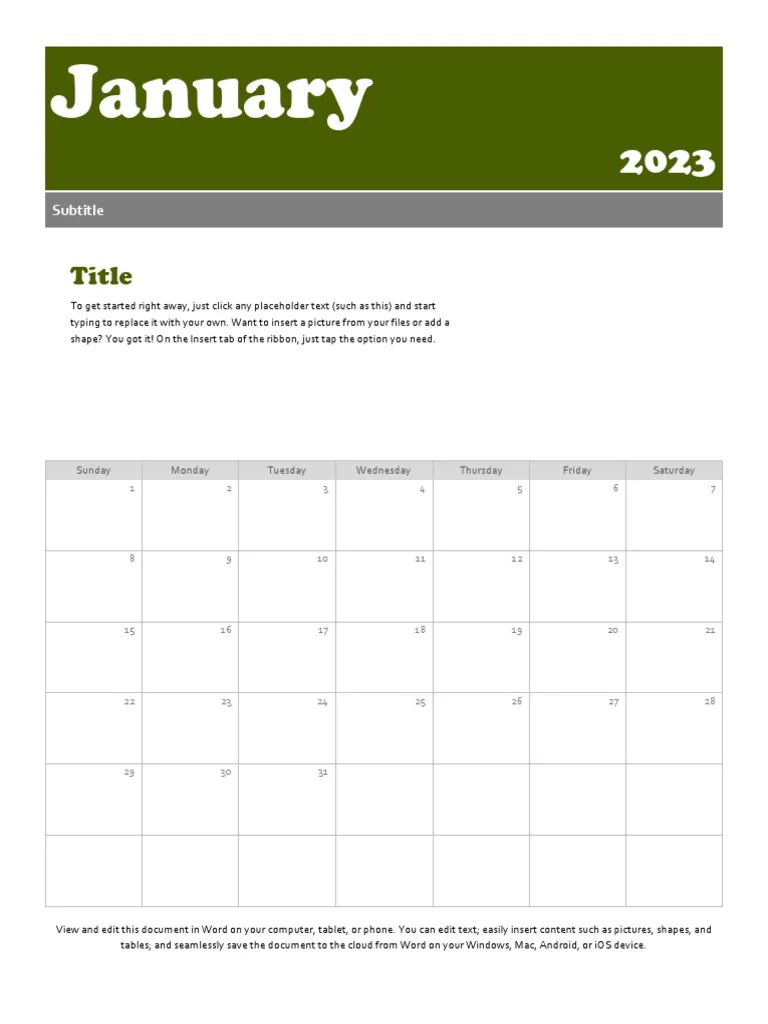 January

2023

Subtitle

Title

To get started right away, just click any placeholder text (such as this) and start typing to replace it with your own. Want to insert a picture from your files or add a shape? You got it! On the Insert tab of the ribbon, just tap the option you need.

| Sunday | Monday | Tuesday | Wednesday | Thursday | Friday | Saturday |
|---|---|---|---|---|---|---|
| 1 | 2 | 3 | 4 | 5 | 6 | 7 |
| 8 | 9 | 10 | 11 | 12 | 13 | 14 |
| 15 | 16 | 17 | 18 | 19 | 20 | 21 |
| 22 | 23 | 24 | 25 | 26 | 27 | 28 |
| 29 | 30 | 31 | | | | |
| | | | | | | |

View and edit this document in Word on your computer, tablet, or phone. You can edit text; easily insert content such as pictures, shapes, and tables; and seamlessly save the document to the cloud from Word on your Windows, Mac, Android, or iOS device.